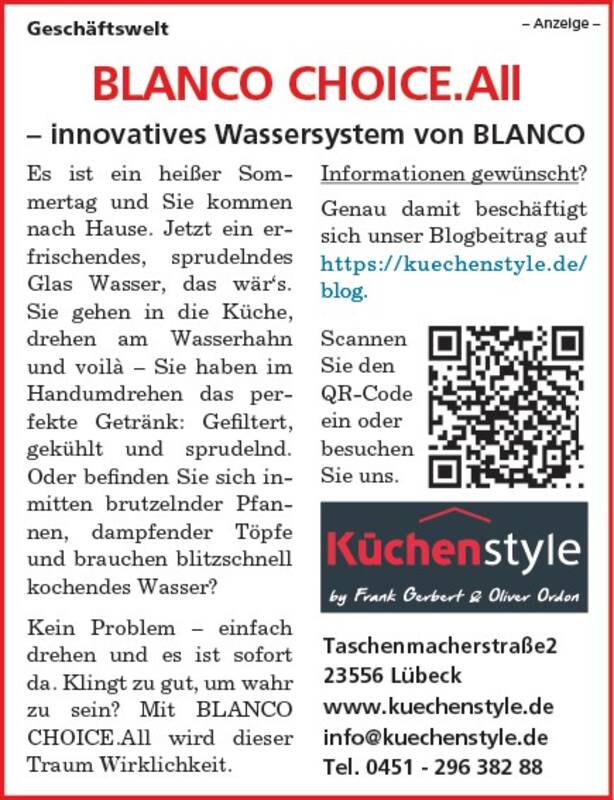 Geschäftswelt

– Anzeige –

BLANCO CHOICE.All

– innovatives Wassersystem von BLANCO

Es ist ein heißer Sommertag und Sie kommen nach Hause. Jetzt ein erfrischendes, sprudelndes Glas Wasser, das wär's. Sie gehen in die Küche, drehen am Wasserhahn und voilà – Sie haben im Handumdrehen das perfekte Getränk: Gefiltert, gekühlt und sprudelnd. Oder befinden Sie sich inmitten brutzelnder Pfannen, dampfender Töpfe und brauchen blitzschnell kochendes Wasser?

Kein Problem – einfach drehen und es ist sofort da. Klingt zu gut, um wahr zu sein? Mit BLANCO CHOICE.All wird dieser Traum Wirklichkeit.

Informationen gewünscht?

Genau damit beschäftigt sich unser Blogbeitrag auf https://kuechenstyle.de/blog.

Scannen Sie den QR-Code ein oder besuchen Sie uns.

Küchenstyle
by Frank Gerbert & Oliver Ordon

Taschenmacherstraße2
23556 Lübeck
www.kuechenstyle.de
info@kuechenstyle.de
Tel. 0451 - 296 382 88